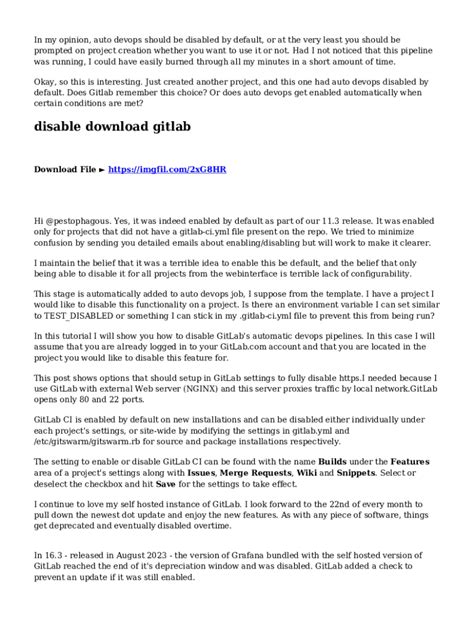 In my opinion, auto devops should be disabled by default, or at the very least you should be prompted on project creation whether you want to use it or not. Had I not noticed that this pipeline was running, I could have easily burned through all my minutes in a short amount of time.

Okay, so this is interesting. Just created another project, and this one had auto devops disabled by default. Does Gitlab remember this choice? Or does auto devops get enabled automatically when certain conditions are met?

disable download gitlab

Download File ► https://imgfil.com/2xG8HR

Hi @pestophagous. Yes, it was indeed enabled by default as part of our 11.3 release. It was enabled only for projects that did not have a gitlab-ci.yml file present on the repo. We tried to minimize confusion by sending you detailed emails about enabling/disabling but will work to make it clearer.

I maintain the belief that it was a terrible idea to enable this be default, and the belief that only being able to disable it for all projects from the webinterface is terrible lack of configurability.

This stage is automatically added to auto devops job, I suppose from the template. I have a project I would like to disable this functionality on a project. Is there an environment variable I can set similar to TEST_DISABLED or something I can stick in my .gitlab-ci.yml file to prevent this from being run?

In this tutorial I will show you how to disable GitLab's automatic devops pipelines. In this case I will assume that you are already logged in to your GitLab.com account and that you are located in the project you would like to disable this feature for.

This post shows options that should setup in GitLab settings to fully disable https.I needed because I use GitLab with external Web server (NGINX) and this server proxies traffic by local network.GitLab opens only 80 and 22 ports.

GitLab CI is enabled by default on new installations and can be disabled either individually under each project's settings, or site-wide by modifying the settings in gitlab.yml and /etc/gitswarm/gitswarm.rb for source and package installations respectively.

The setting to enable or disable GitLab CI can be found with the name Builds under the Features area of a project's settings along with Issues, Merge Requests, Wiki and Snippets. Select or deselect the checkbox and hit Save for the settings to take effect.

I continue to love my self hosted instance of GitLab. I look forward to the 22nd of every month to pull down the newest dot update and enjoy the new features. As with any piece of software, things get deprecated and eventually disabled overtime.

In 16.3 - released in August 2023 - the version of Grafana bundled with the self hosted version of GitLab reached the end of it's depreciation window and was disabled. GitLab added a check to prevent an update if it was still enabled.